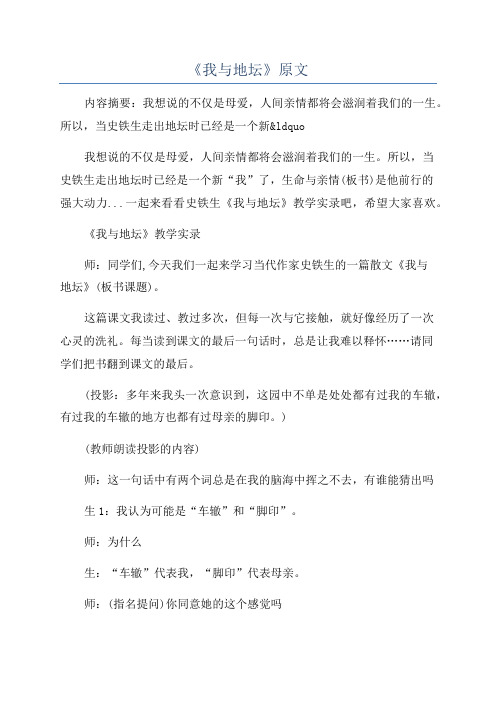 《我与地坛》原文

内容摘要：我想说的不仅是母爱，人间亲情都将会滋润着我们的一生。所以，当史铁生走出地坛时已经是一个新&ldquo

我想说的不仅是母爱，人间亲情都将会滋润着我们的一生。所以，当史铁生走出地坛时已经是一个新“我”了，生命与亲情(板书)是他前行的强大动力...一起来看看史铁生《我与地坛》教学实录吧，希望大家喜欢。

《我与地坛》教学实录

师：同学们,今天我们一起来学习当代作家史铁生的一篇散文《我与地坛》(板书课题)。

这篇课文我读过、教过多次，但每一次与它接触，就好像经历了一次心灵的洗礼。每当读到课文的最后一句话时，总是让我难以释怀……请同学们把书翻到课文的最后。

(投影：多年来我头一次意识到，这园中不单是处处都有过我的车辙，有过我的车辙的地方也都有过母亲的脚印。)

(教师朗读投影的内容)

师：这一句话中有两个词总是在我的脑海中挥之不去，有谁能猜出吗

生1：我认为可能是“车辙”和“脚印”。

师：为什么

生：“车辙”代表我，“脚印”代表母亲。

师：(指名提问)你同意她的这个感觉吗